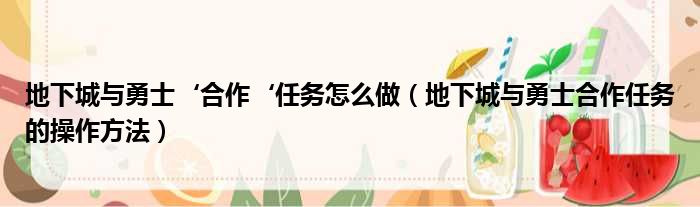 地下城与勇士‘合作‘任务怎么做（地下城与勇士合作任务的操作方法）